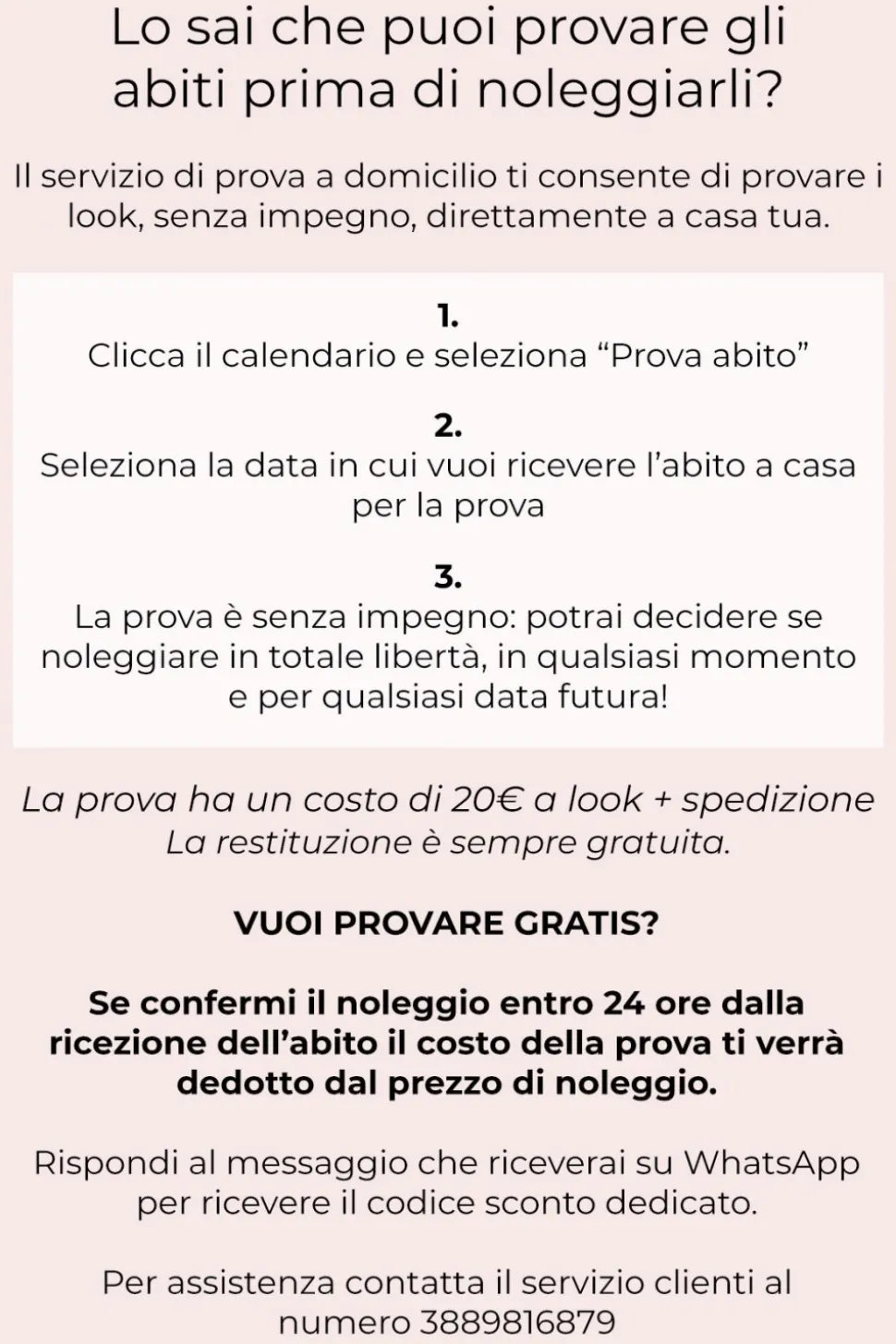 Lo sai che puoi provare gli abiti prima di noleggiarli?

Il servizio di prova a domicilio ti consente di provare i look, senza impegno, direttamente a casa tua.

1.
Clicca il calendario e seleziona “Prova abito”

2.
Seleziona la data in cui vuoi ricevere l’abito a casa per la prova

3.
La prova è senza impegno: potrai decidere se noleggiare in totale libertà, in qualsiasi momento e per qualsiasi data futura!

La prova ha un costo di 20€ a look + spedizione
La restituzione è sempre gratuita.

VUOI PROVARE GRATIS?

Se confermi il noleggio entro 24 ore dalla ricezione dell’abito il costo della prova ti verrà dedotto dal prezzo di noleggio.

Rispondi al messaggio che riceverai su WhatsApp per ricevere il codice sconto dedicato.

Per assistenza contatta il servizio clienti al numero 3889816879